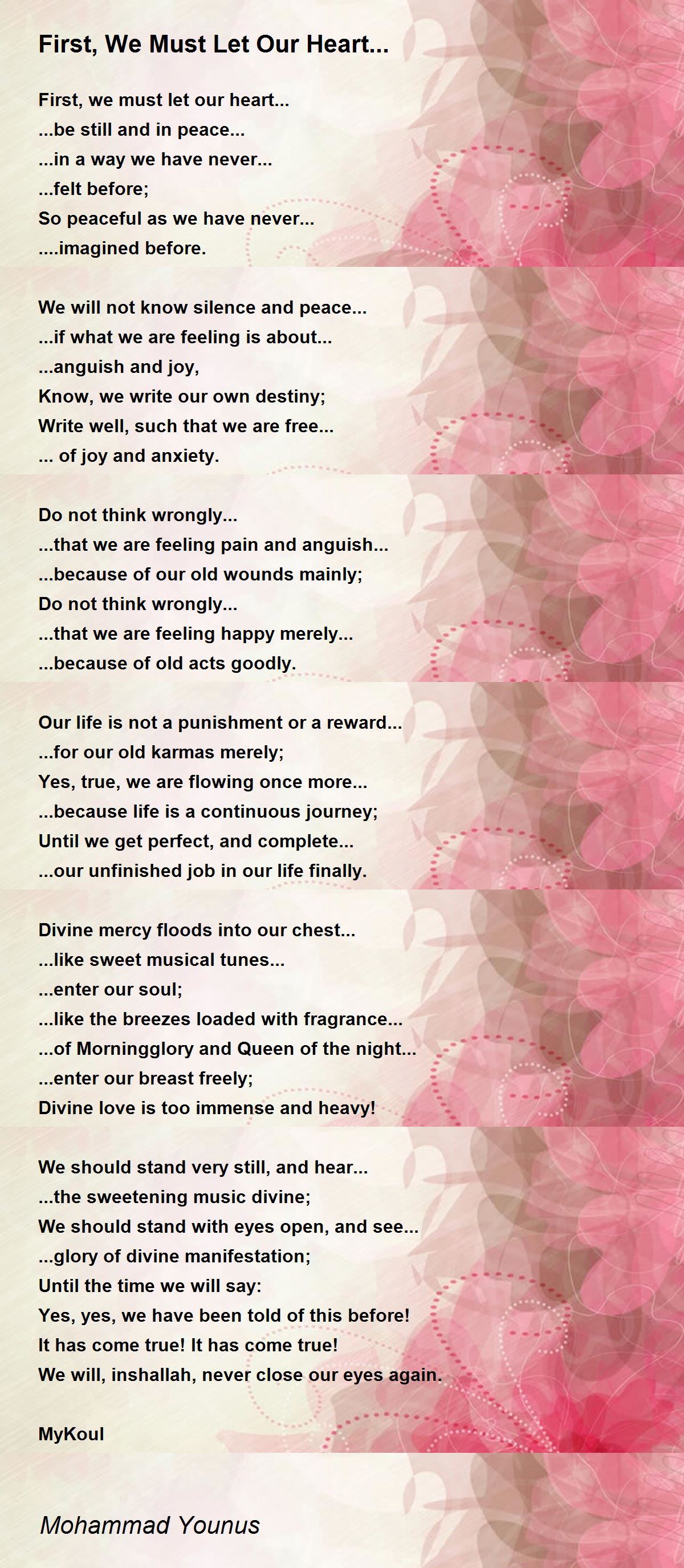 First, We Must Let Our Heart...

First, we must let our heart...
...be still and in peace...
...in a way we have never...
...felt before;
So peaceful as we have never...
....imagined before.

We will not know silence and peace...
...if what we are feeling is about...
...anguish and joy,
Know, we write our own destiny;
Write well, such that we are free...
... of joy and anxiety.

Do not think wrongly...
...that we are feeling pain and anguish...
...because of our old wounds mainly;
Do not think wrongly...
...that we are feeling happy merely...
...because of old acts goodly.

Our life is not a punishment or a reward...
...for our old karmas merely;
Yes, true, we are flowing once more...
...because life is a continuous journey;
Until we get perfect, and complete...
...our unfinished job in our life finally.

Divine mercy floods into our chest...
...like sweet musical tunes...
...enter our soul;
...like the breezes loaded with fragrance...
...of Morningglory and Queen of the night...
...enter our breast freely;
Divine love is too immense and heavy!

We should stand very still, and hear...
...the sweetening music divine;
We should stand with eyes open, and see...
...glory of divine manifestation;
Until the time we will say:
Yes, yes, we have been told of this before!
It has come true! It has come true!
We will, inshallah, never close our eyes again.

MyKoul

Mohammad Younus